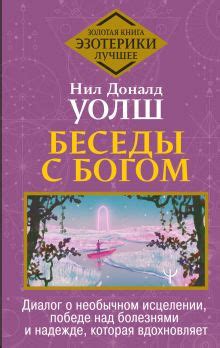 ЗОЛОТАЯ КНИГА
ЭЗОТЕРИКИ
ЛУЧШЕЕ

Нил Доналд
УОЛШ

БЕСЕДЫ
С БОГОМ

Диалог о необычном исцелении, победе над болезнями и надежде, которая вдохновляет